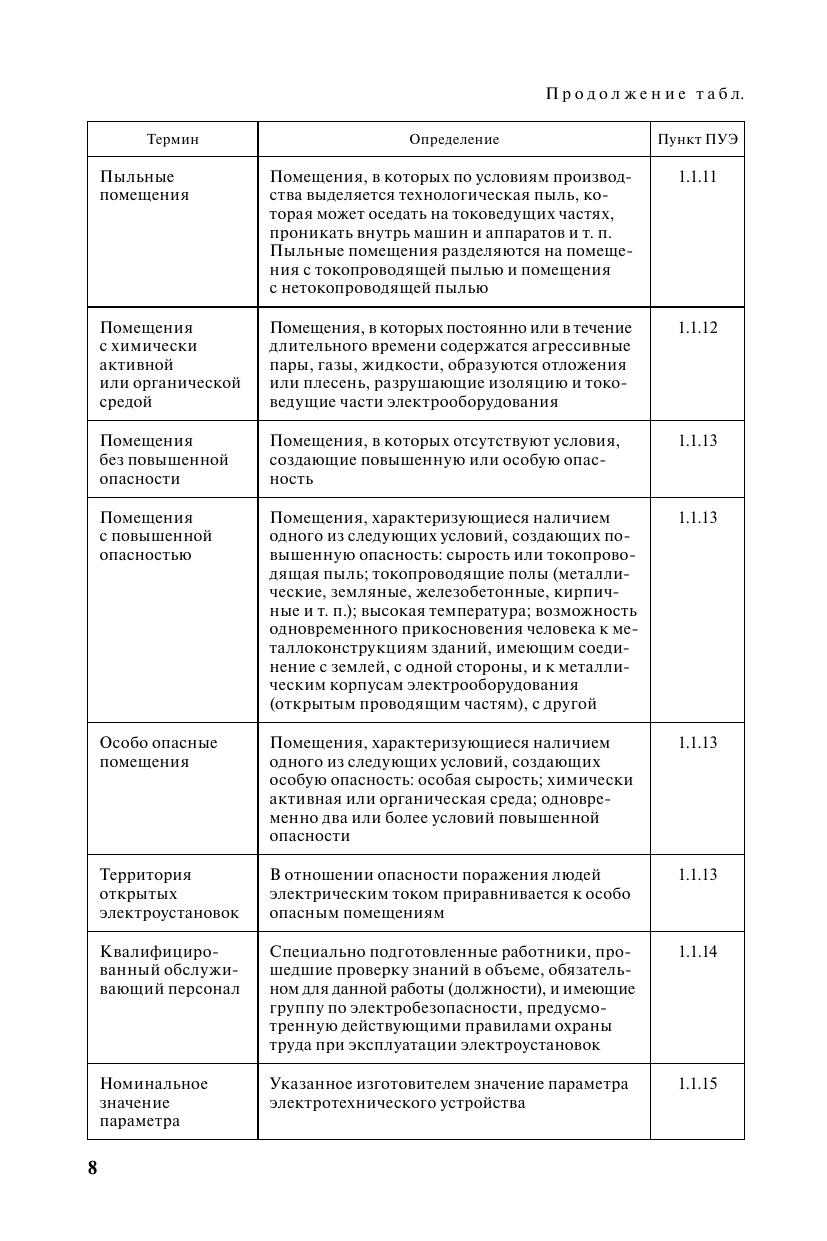 Продолжение табл.

| Термин | Определение | Пункт ПУЭ |
|---|---|---|
| Пыльные помещения | Помещения, в которых по условиям производства выделяется технологическая пыль, которая может оседать на токоведущих частях, проникать внутрь машин и аппаратов и т. п. Пыльные помещения разделяются на помещения с токопроводящей пылью и помещения с нетокопроводящей пылью | 1.1.11 |
| Помещения с химически активной или органической средой | Помещения, в которых постоянно или в течение длительного времени содержатся агрессивные пары, газы, жидкости, образуются отложения или плесень, разрушающие изоляцию и токоведущие части электрооборудования | 1.1.12 |
| Помещения без повышенной опасности | Помещения, в которых отсутствуют условия, создающие повышенную или особую опасность | 1.1.13 |
| Помещения с повышенной опасностью | Помещения, характеризующиеся наличием одного из следующих условий, создающих повышенную опасность: сырость или токопроводящая пыль; токопроводящие полы (металлические, земляные, железобетонные, кирпичные и т. п.); высокая температура; возможность одновременного прикосновения человека к металлоконструкциям зданий, имеющим соединение с землей, с одной стороны, и к металлическим корпусам электрооборудования (открытым проводящим частям), с другой | 1.1.13 |
| Особо опасные помещения | Помещения, характеризующиеся наличием одного из следующих условий, создающих особую опасность: особая сырость; химически активная или органическая среда; одновременно два или более условий повышенной опасности | 1.1.13 |
| Территория открытых электроустановок | В отношении опасности поражения людей электрическим током приравнивается к особо опасным помещениям | 1.1.13 |
| Квалифицированный обслуживающий персонал | Специально подготовленные работники, прошедшие проверку знаний в объеме, обязательном для данной работы (должности), и имеющие группу по электробезопасности, предусмотренную действующими правилами охраны труда при эксплуатации электроустановок | 1.1.14 |
| Номинальное значение параметра | Указанное изготовителем значение параметра электротехнического устройства | 1.1.15 |

8